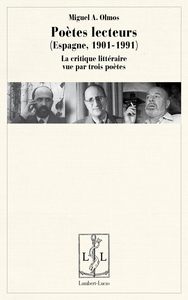 Miguel A. Olmos

Poètes lecteurs
(Espagne, 1901-1991)

La critique littéraire
vue par trois poètes

L L

Lambert-Lucas